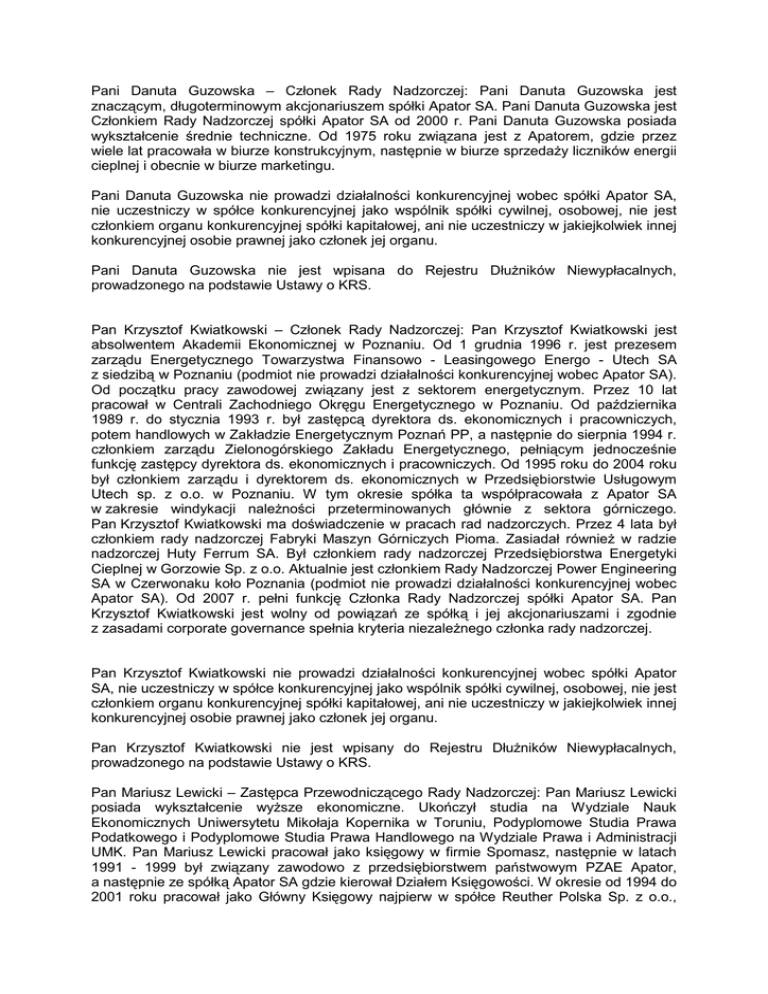 Pani Danuta Guzowska – Członek Rady Nadzorczej: Pani Danuta Guzowska jest znaczącym, długoterminowym akcjonariuszem spółki Apator SA. Pani Danuta Guzowska jest Członkiem Rady Nadzorczej spółki Apator SA od 2000 r. Pani Danuta Guzowska posiada wykształcenie średnie techniczne. Od 1975 roku związana jest z Apatorem, gdzie przez wiele lat pracowała w biurze konstrukcyjnym, następnie w biurze sprzedaży liczników energii cieplnej i obecnie w biurze marketingu.

Pani Danuta Guzowska nie prowadzi działalności konkurencyjnej wobec spółki Apator SA, nie uczestniczy w spółce konkurencyjnej jako wspólnik spółki cywilnej, osobowej, nie jest członkiem organu konkurencyjnej spółki kapitałowej, ani nie uczestniczy w jakiejkolwiek innej konkurencyjnej osobie prawnej jako członek jej organu.

Pani Danuta Guzowska nie jest wpisana do Rejestru Dłużników Niewypłacalnych, prowadzonego na podstawie Ustawy o KRS.

Pan Krzysztof Kwiatkowski – Członek Rady Nadzorczej: Pan Krzysztof Kwiatkowski jest absolwentem Akademii Ekonomicznej w Poznaniu. Od 1 grudnia 1996 r. jest prezesem zarządu Energetycznego Towarzystwa Finansowo - Leasingowego Energo - Utech SA z siedzibą w Poznaniu (podmiot nie prowadzi działalności konkurencyjnej wobec Apator SA). Od początku pracy zawodowej związany jest z sektorem energetycznym. Przez 10 lat pracował w Centrali Zachodniego Okręgu Energetycznego w Poznaniu. Od października 1989 r. do stycznia 1993 r. był zastępcą dyrektora ds. ekonomicznych i pracowniczych, potem handlowych w Zakładzie Energetycznym Poznań PP, a następnie do sierpnia 1994 r. członkiem zarządu Zielonogórskiego Zakładu Energetycznego, pełniącym jednocześnie funkcję zastępcy dyrektora ds. ekonomicznych i pracowniczych. Od 1995 roku do 2004 roku był członkiem zarządu i dyrektorem ds. ekonomicznych w Przedsiębiorstwie Usługowym Utech sp. z o.o. w Poznaniu. W tym okresie spółka ta współpracowała z Apator SA w zakresie windykacji należności przeterminowanych głównie z sektora górniczego. Pan Krzysztof Kwiatkowski ma doświadczenie w pracach rad nadzorczych. Przez 4 lata był członkiem rady nadzorczej Fabryki Maszyn Górniczych Pioma. Zasiadał również w radzie nadzorczej Huty Ferrum SA. Był członkiem rady nadzorczej Przedsiębiorstwa Energetyki Cieplnej w Gorzowie Sp. z o.o. Aktualnie jest członkiem Rady Nadzorczej Power Engineering SA w Czerwonaku koło Poznania (podmiot nie prowadzi działalności konkurencyjnej wobec Apator SA). Od 2007 r. pełni funkcję Członka Rady Nadzorczej spółki Apator SA. Pan Krzysztof Kwiatkowski jest wolny od powiązań ze spółką i jej akcjonariuszami i zgodnie z zasadami corporate governance spełnia kryteria niezależnego członka rady nadzorczej.

Pan Krzysztof Kwiatkowski nie prowadzi działalności konkurencyjnej wobec spółki Apator SA, nie uczestniczy w spółce konkurencyjnej jako wspólnik spółki cywilnej, osobowej, nie jest członkiem organu konkurencyjnej spółki kapitałowej, ani nie uczestniczy w jakiejkolwiek innej konkurencyjnej osobie prawnej jako członek jej organu.

Pan Krzysztof Kwiatkowski nie jest wpisany do Rejestru Dłużników Niewypłacalnych, prowadzonego na podstawie Ustawy o KRS.

Pan Mariusz Lewicki – Zastępca Przewodniczącego Rady Nadzorczej: Pan Mariusz Lewicki posiada wykształcenie wyższe ekonomiczne. Ukończył studia na Wydziale Nauk Ekonomicznych Uniwersytetu Mikołaja Kopernika w Toruniu, Podyplomowe Studia Prawa Podatkowego i Podyplomowe Studia Prawa Handlowego na Wydziale Prawa i Administracji UMK. Pan Mariusz Lewicki pracował jako księgowy w firmie Spomasz, następnie w latach 1991 - 1999 był związany zawodowo z przedsiębiorstwem państwowym PZAE Apator, a następnie ze spółką Apator SA gdzie kierował Działem Księgowości. W okresie od 1994 do 2001 roku pracował jako Główny Księgowy najpierw w spółce Reuther Polska Sp. z o.o.,